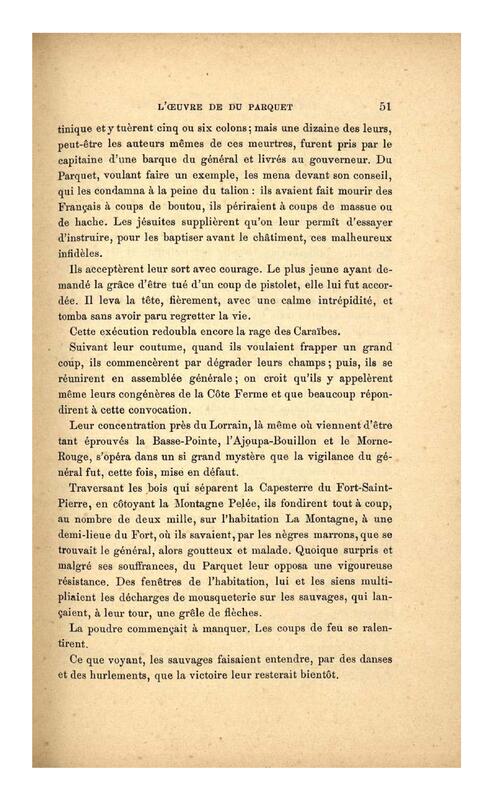 L'ŒUVRE DE DU PARQUET 51

tinique et y tuèrent cinq ou six colons; mais une dizaine des leurs, peut-être les auteurs mêmes de ces meurtres, furent pris par le capitaine d'une barque du général et livrés au gouverneur. Du Parquet, voulant faire un exemple, les mena devant son conseil, qui les condamna à la peine du talion : ils avaient fait mourir des Français à coups de boutou, ils périraient à coups de massue ou de hache. Les jésuites supplièrent qu'on leur permît d'essayer d'instruire, pour les baptiser avant le châtiment, ces malheureux infidèles.

Ils acceptèrent leur sort avec courage. Le plus jeune ayant demandé la grâce d'être tué d'un coup de pistolet, elle lui fut accordée. Il leva la tête, fièrement, avec une calme intrépidité, et tomba sans avoir paru regretter la vie.

Cette exécution redoubla encore la rage des Caraïbes.

Suivant leur coutume, quand ils voulaient frapper un grand coup, ils commencèrent par dégrader leurs champs; puis, ils se réunirent en assemblée générale; on croit qu'ils y appelèrent même leurs congénères de la Côte Ferme et que beaucoup répondirent à cette convocation.

Leur concentration près du Lorrain, là même où viennent d'être tant éprouvés la Basse-Pointe, l'Ajoupa-Bouillon et le Morne-Rouge, s'opéra dans un si grand mystère que la vigilance du général fut, cette fois, mise en défaut.

Traversant les bois qui séparent la Capesterre du Fort-Saint-Pierre, en côtoyant la Montagne Pelée, ils fondirent tout à coup, au nombre de deux mille, sur l'habitation La Montagne, à une demi-lieue du Fort, où ils savaient, par les nègres marrons, que se trouvait le général, alors goutteux et malade. Quoique surpris et malgré ses souffrances, du Parquet leur opposa une vigoureuse résistance. Des fenêtres de l'habitation, lui et les siens multipliaient les décharges de mousqueterie sur les sauvages, qui lançaient, à leur tour, une grêle de flèches.

La poudre commençait à manquer. Les coups de feu se ralentirent.

Ce que voyant, les sauvages faisaient entendre, par des danses et des hurlements, que la victoire leur resterait bientôt.